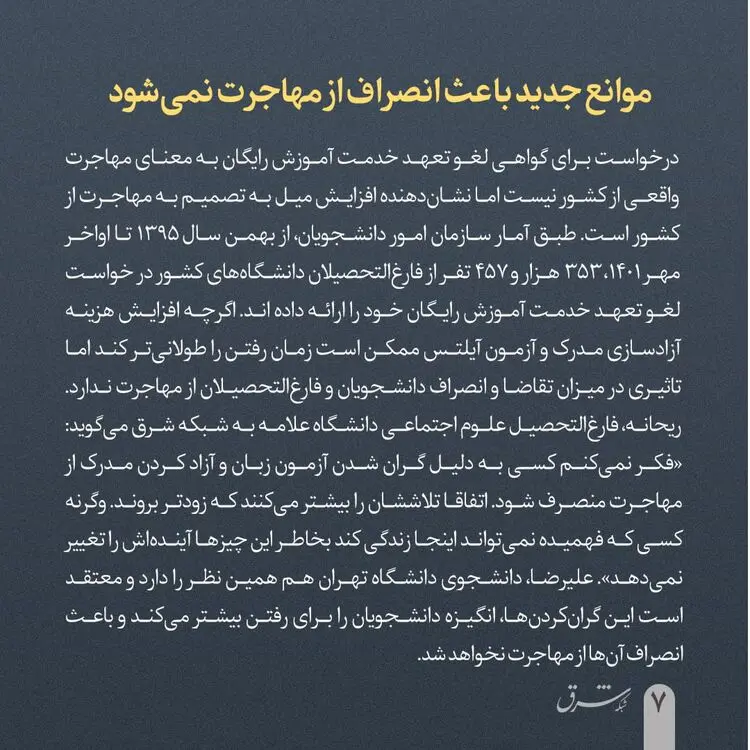 موانع جدید باعث انصراف از مهاجرت نمی‌شود

درخواست برای گواهی لغو تعهد خدمت آموزش رایگان به معنای مهاجرت واقعی از کشور نیست اما نشان‌دهنده افزایش میل به تصمیم به مهاجرت از کشور است. طبق آمار سازمان امور دانشجویان، از بهمن سال ۱۳۹۵ تا اواخر مهر ۱۴۰۱، ۳۵۳ هزار و ۴۵۷ نفر از فارغ‌التحصیلان دانشگاه‌های کشور درخواست لغو تعهد خدمت آموزش رایگان خود را ارائه داده اند. اگرچه افزایش هزینه آزادسازی مدرک و آزمون آیلتس ممکن است زمان رفتن را طولانی‌تر کند اما تاثیری در میزان تقاضا و انصراف دانشجویان و فارغ‌التحصیلان از مهاجرت ندارد. ریحانه، فارغ‌التحصیل علوم اجتماعی دانشگاه علامه به شبکه شرق می‌گوید: «فکر نمی‌کنم کسی به دلیل گران شدن آزمون زبان و آزاد کردن مدرک از مهاجرت منصرف شود. اتفاقا تلاششان را بیشتر می‌کنند که زودتر بروند. وگرنه کسی که فهمیده نمی‌تواند اینجا زندگی کند بخاطر این چیزها آینده‌اش را تغییر نمی‌دهد». علیرضا، دانشجوی دانشگاه تهران هم همین نظر را دارد و معتقد است این گران‌کردن‌ها، انگیزه دانشجویان را برای رفتن بیشتر می‌کند و باعث انصراف آن‌ها از مهاجرت نخواهد شد.

۷
شبکه شرق